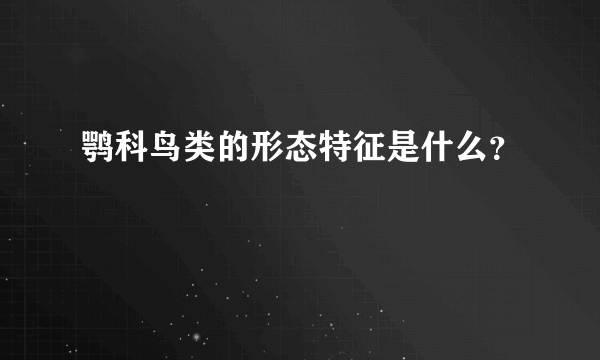 鹗科鸟类的形态特征是什么?